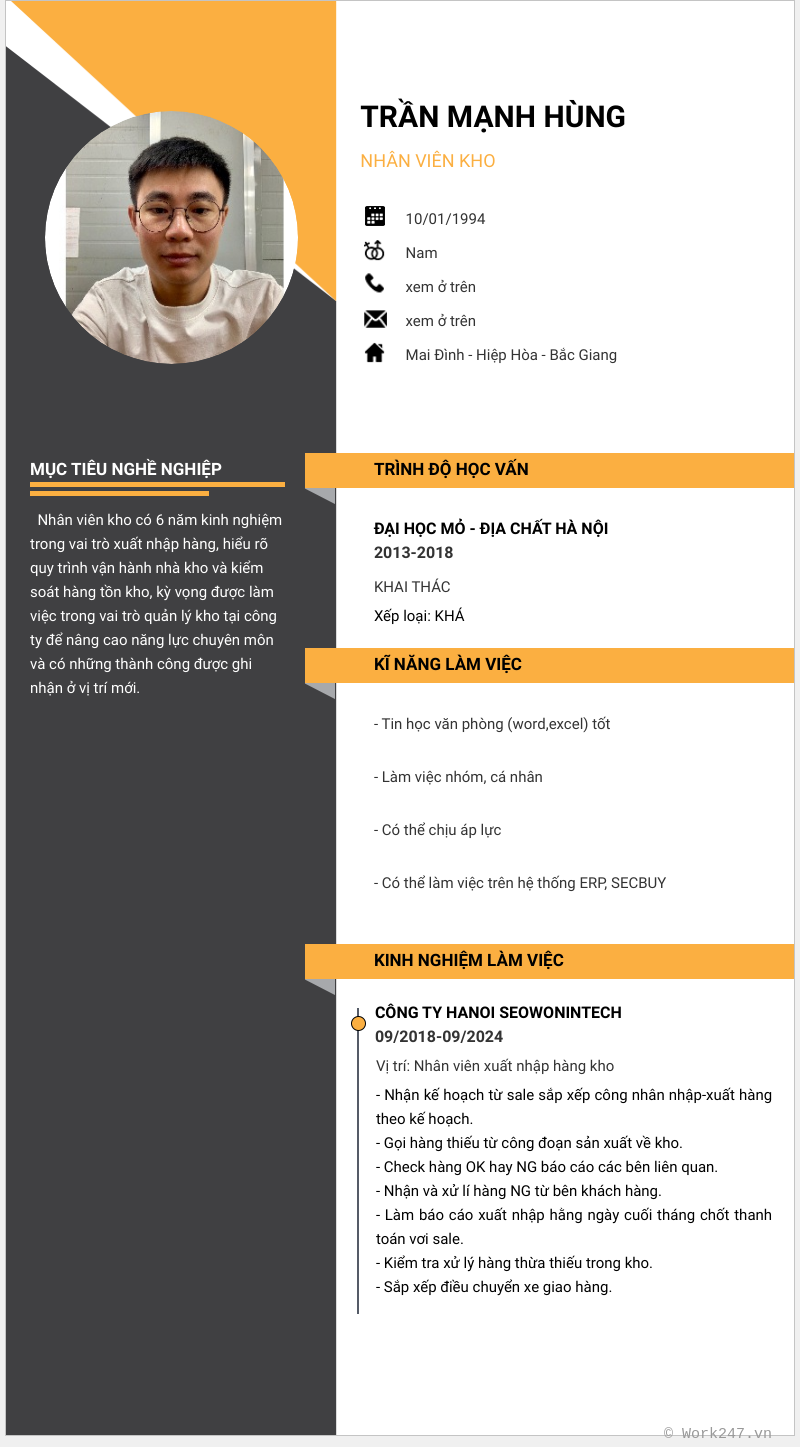 TRẦN MẠNH HÙNG

NHÂN VIÊN KHO

10/01/1994

Nam

xem ở trên

xem ở trên

Mai Đình - Hiệp Hòa - Bắc Giang

MỤC TIÊU NGHỀ NGHIỆP

Nhân viên kho có 6 năm kinh nghiệm trong vai trò xuất nhập hàng, hiểu rõ quy trình vận hành nhà kho và kiểm soát hàng tồn kho, kỳ vọng được làm việc trong vai trò quản lý kho tại công ty để nâng cao năng lực chuyên môn và có những thành công được ghi nhận ở vị trí mới.

TRÌNH ĐỘ HỌC VẤN

ĐẠI HỌC MỎ - ĐỊA CHẤT HÀ NỘI
2013-2018

KHAI THÁC

Xếp loại: KHÁ

KĨ NĂNG LÀM VIỆC

- Tin học văn phòng (word,excel) tốt

- Làm việc nhóm, cá nhân

- Có thể chịu áp lực

- Có thể làm việc trên hệ thống ERP, SECBUY

KINH NGHIỆM LÀM VIỆC

CÔNG TY HANOI SEOWONINTECH
09/2018-09/2024

Vị trí: Nhân viên xuất nhập hàng kho

- Nhận kế hoạch từ sale sắp xếp công nhân nhập-xuất hàng theo kế hoạch.
- Gọi hàng thiếu từ công đoạn sản xuất về kho.
- Check hàng OK hay NG báo cáo các bên liên quan.
- Nhận và xử lí hàng NG từ bên khách hàng.
- Làm báo cáo xuất nhập hằng ngày cuối tháng chốt thanh toán vơi sale.
- Kiểm tra xử lý hàng thừa thiếu trong kho.
- Sắp xếp điều chuyển xe giao hàng.

© Work247.vn